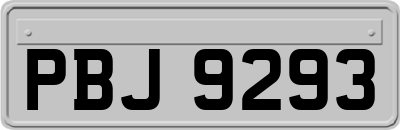 PBJ 9293